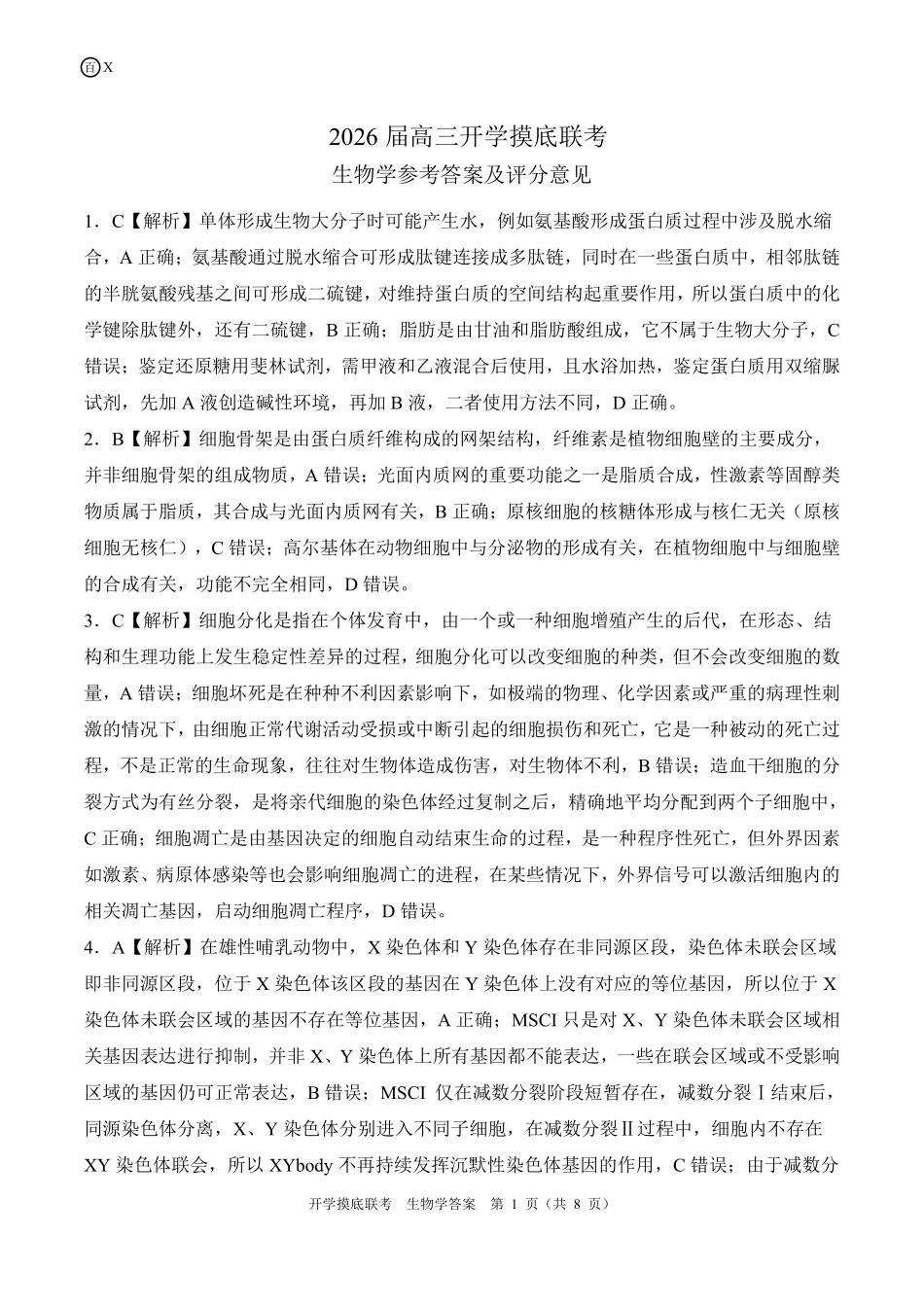 百X

2026 届高三开学摸底联考
生物学参考答案及评分意见

1．C【解析】单体形成生物大分子时可能产生水，例如氨基酸形成蛋白质过程中涉及脱水缩合，A 正确；氨基酸通过脱水缩合可形成肽键连接成多肽链，同时在一些蛋白质中，相邻肽链的半胱氨酸残基之间可形成二硫键，对维持蛋白质的空间结构起重要作用，所以蛋白质中的化学键除肽键外，还有二硫键，B 正确；脂肪是由甘油和脂肪酸组成，它不属于生物大分子，C 错误；鉴定还原糖用斐林试剂，需甲液和乙液混合后使用，且水浴加热，鉴定蛋白质用双缩脲试剂，先加 A 液创造碱性环境，再加 B 液，二者使用方法不同，D 正确。

2．B【解析】细胞骨架是由蛋白质纤维构成的网架结构，纤维素是植物细胞壁的主要成分，并非细胞骨架的组成物质，A 错误；光面内质网的重要功能之一是脂质合成，性激素等固醇类物质属于脂质，其合成与光面内质网有关，B 正确；原核细胞的核糖体形成与核仁无关（原核细胞无核仁），C 错误；高尔基体在动物细胞中与分泌物的形成有关，在植物细胞中与细胞壁的合成有关，功能不完全相同，D 错误。

3．C【解析】细胞分化是指在个体发育中，由一个或一种细胞增殖产生的后代，在形态、结构和生理功能上发生稳定性差异的过程，细胞分化可以改变细胞的种类，但不会改变细胞的数量，A 错误；细胞坏死是在种种不利因素影响下，如极端的物理、化学因素或严重的病理性刺激的情况下，由细胞正常代谢活动受损或中断引起的细胞损伤和死亡，它是一种被动的死亡过程，不是正常的生命现象，往往对生物体造成伤害，对生物体不利，B 错误；造血干细胞的分裂方式为有丝分裂，是将亲代细胞的染色体经过复制之后，精确地平均分配到两个子细胞中，C 正确；细胞凋亡是由基因决定的细胞自动结束生命的过程，是一种程序性死亡，但外界因素如激素、病原体感染等也会影响细胞凋亡的进程，在某些情况下，外界信号可以激活细胞内的相关凋亡基因，启动细胞凋亡程序，D 错误。

4．A【解析】在雄性哺乳动物中，X 染色体和 Y 染色体存在非同源区段，染色体未联会区域即非同源区段，位于 X 染色体该区段的基因在 Y 染色体上没有对应的等位基因，所以位于 X 染色体未联会区域的基因不存在等位基因，A 正确；MSCI 只是对 X、Y 染色体未联会区域相关基因表达进行抑制，并非 X、Y 染色体上所有基因都不能表达，一些在联会区域或不受影响区域的基因仍可正常表达，B 错误；MSCI 仅在减数分裂阶段短暂存在，减数分裂Ⅰ结束后，同源染色体分离，X、Y 染色体分别进入不同子细胞，在减数分裂Ⅱ过程中，细胞内不存在 XY 染色体联会，所以 XYbody 不再持续发挥沉默性染色体基因的作用，C 错误；由于减数分

开学摸底联考　生物学答案　第 1 页（共 8 页）